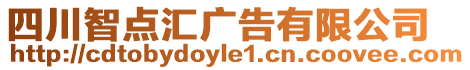 四川智点汇广告有限公司
http://cdtobydoyle1.cn.coovee.com